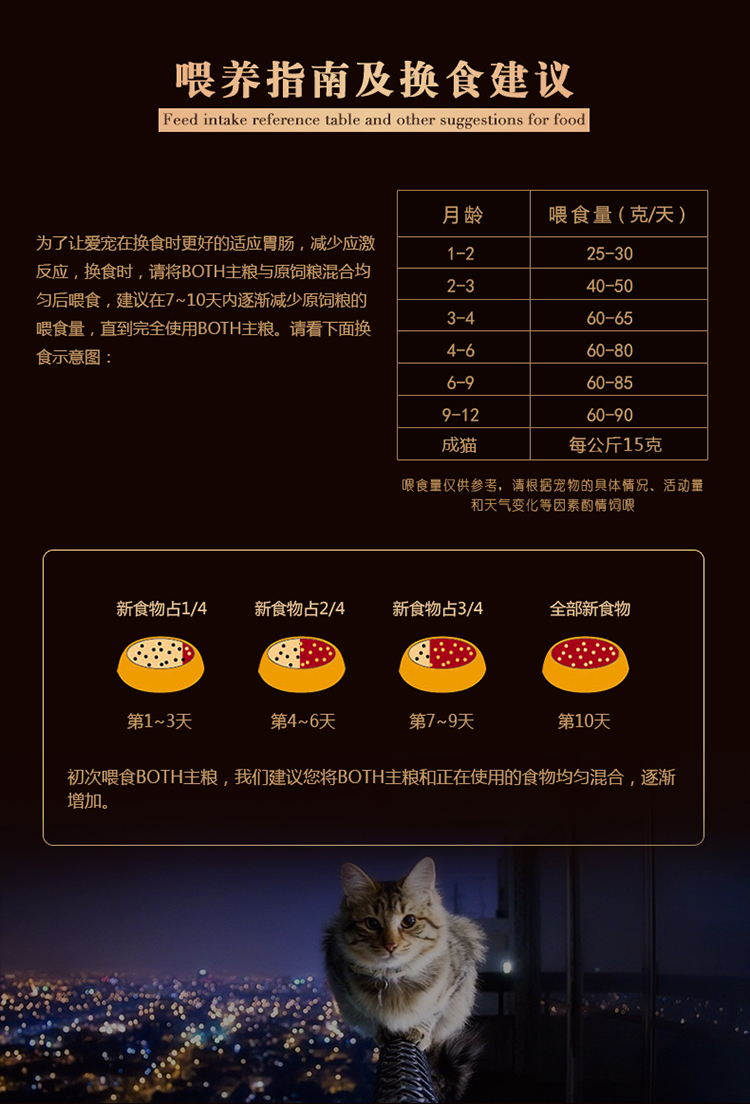 喂养指南及换食建议

Feed intake reference table and other suggestions for food

为了让爱宠在换食时更好的适应胃肠，减少应激反应，换食时，请将BOTH主粮与原饲粮混合均匀后喂食，建议在7~10天内逐渐减少原饲粮的喂食量，直到完全使用BOTH主粮。请看下面换食示意图：

| 月龄 | 喂食量（克/天） |
|---|---|
| 1-2 | 25-30 |
| 2-3 | 40-50 |
| 3-4 | 60-65 |
| 4-6 | 60-80 |
| 6-9 | 60-85 |
| 9-12 | 60-90 |
| 成猫 | 每公斤15克 |

喂食量仅供参考，请根据宠物的具体情况、活动量和天气变化等因素酌情饲喂

新食物占1/4
第1~3天

新食物占2/4
第4~6天

新食物占3/4
第7~9天

全部新食物
第10天

初次喂食BOTH主粮，我们建议您将BOTH主粮和正在使用的食物均匀混合，逐渐增加。